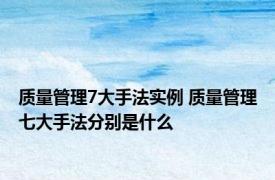 质量管理7大手法实例 质量管理七大手法分别是什么